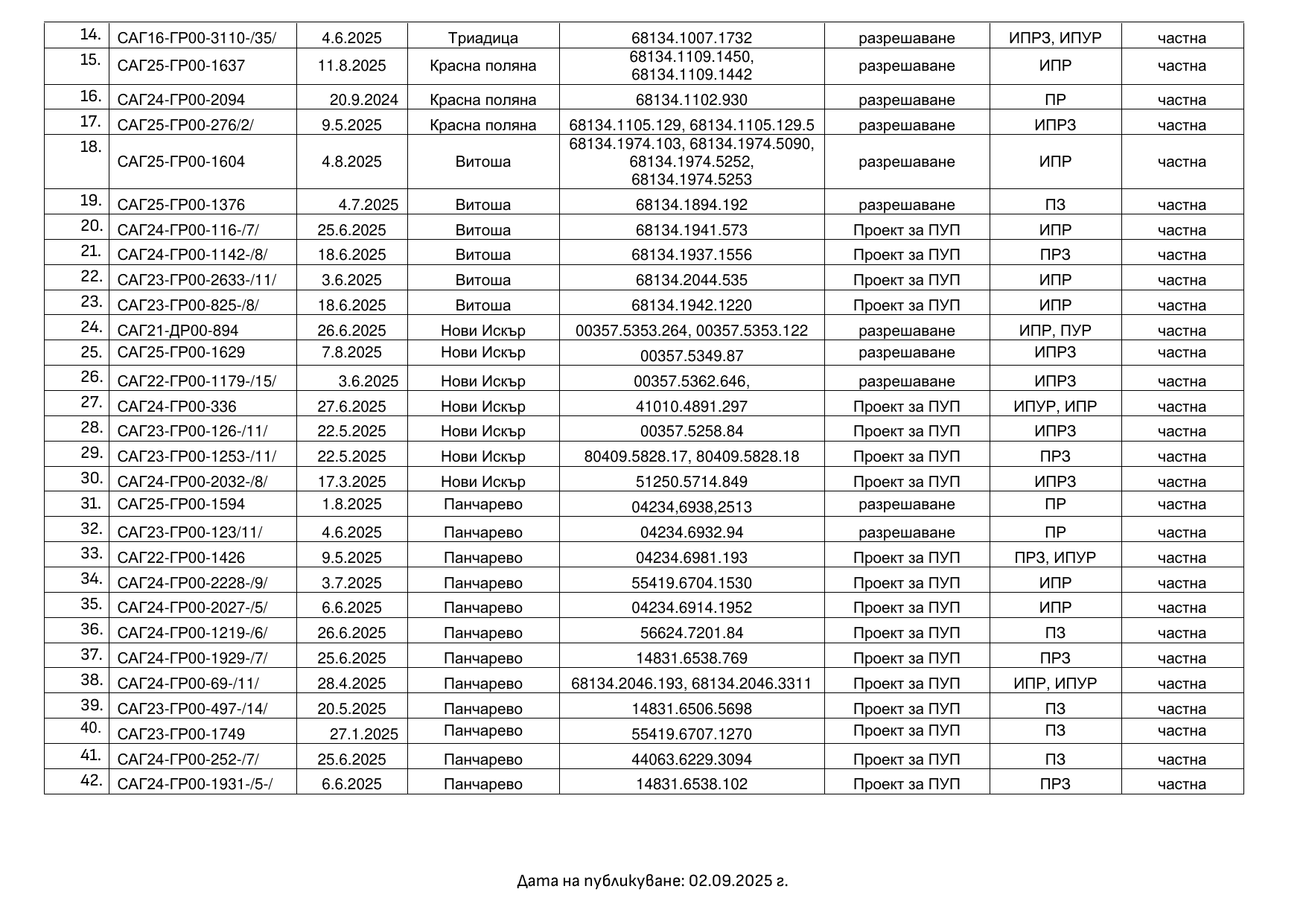 | 14. | САГ16-ГР00-3110-/35/ | 4.6.2025 | Триадица | 68134.1007.1732 | разрешаване | ИПРЗ, ИПУР | частна |
|---|---|---|---|---|---|---|---|
| 15. | САГ25-ГР00-1637 | 11.8.2025 | Красна поляна | 68134.1109.1450, 68134.1109.1442 | разрешаване | ИПР | частна |
| 16. | САГ24-ГР00-2094 | 20.9.2024 | Красна поляна | 68134.1102.930 | разрешаване | ПР | частна |
| 17. | САГ25-ГР00-276/2/ | 9.5.2025 | Красна поляна | 68134.1105.129, 68134.1105.129.5 | разрешаване | ИПРЗ | частна |
| 18. | САГ25-ГР00-1604 | 4.8.2025 | Витоша | 68134.1974.103, 68134.1974.5090, 68134.1974.5252, 68134.1974.5253 | разрешаване | ИПР | частна |
| 19. | САГ25-ГР00-1376 | 4.7.2025 | Витоша | 68134.1894.192 | разрешаване | ПЗ | частна |
| 20. | САГ24-ГР00-116-/7/ | 25.6.2025 | Витоша | 68134.1941.573 | Проект за ПУП | ИПР | частна |
| 21. | САГ24-ГР00-1142-/8/ | 18.6.2025 | Витоша | 68134.1937.1556 | Проект за ПУП | ПРЗ | частна |
| 22. | САГ23-ГР00-2633-/11/ | 3.6.2025 | Витоша | 68134.2044.535 | Проект за ПУП | ИПР | частна |
| 23. | САГ23-ГР00-825-/8/ | 18.6.2025 | Витоша | 68134.1942.1220 | Проект за ПУП | ИПР | частна |
| 24. | САГ21-ДР00-894 | 26.6.2025 | Нови Искър | 00357.5353.264, 00357.5353.122 | разрешаване | ИПР, ПУР | частна |
| 25. | САГ25-ГР00-1629 | 7.8.2025 | Нови Искър | 00357.5349.87 | разрешаване | ИПРЗ | частна |
| 26. | САГ22-ГР00-1179-/15/ | 3.6.2025 | Нови Искър | 00357.5362.646, | разрешаване | ИПРЗ | частна |
| 27. | САГ24-ГР00-336 | 27.6.2025 | Нови Искър | 41010.4891.297 | Проект за ПУП | ИПУР, ИПР | частна |
| 28. | САГ23-ГР00-126-/11/ | 22.5.2025 | Нови Искър | 00357.5258.84 | Проект за ПУП | ИПРЗ | частна |
| 29. | САГ23-ГР00-1253-/11/ | 22.5.2025 | Нови Искър | 80409.5828.17, 80409.5828.18 | Проект за ПУП | ПРЗ | частна |
| 30. | САГ24-ГР00-2032-/8/ | 17.3.2025 | Нови Искър | 51250.5714.849 | Проект за ПУП | ИПРЗ | частна |
| 31. | САГ25-ГР00-1594 | 1.8.2025 | Панчарево | 04234,6938,2513 | разрешаване | ПР | частна |
| 32. | САГ23-ГР00-123/11/ | 4.6.2025 | Панчарево | 04234.6932.94 | разрешаване | ПР | частна |
| 33. | САГ22-ГР00-1426 | 9.5.2025 | Панчарево | 04234.6981.193 | Проект за ПУП | ПРЗ, ИПУР | частна |
| 34. | САГ24-ГР00-2228-/9/ | 3.7.2025 | Панчарево | 55419.6704.1530 | Проект за ПУП | ИПР | частна |
| 35. | САГ24-ГР00-2027-/5/ | 6.6.2025 | Панчарево | 04234.6914.1952 | Проект за ПУП | ИПР | частна |
| 36. | САГ24-ГР00-1219-/6/ | 26.6.2025 | Панчарево | 56624.7201.84 | Проект за ПУП | ПЗ | частна |
| 37. | САГ24-ГР00-1929-/7/ | 25.6.2025 | Панчарево | 14831.6538.769 | Проект за ПУП | ПРЗ | частна |
| 38. | САГ24-ГР00-69-/11/ | 28.4.2025 | Панчарево | 68134.2046.193, 68134.2046.3311 | Проект за ПУП | ИПР, ИПУР | частна |
| 39. | САГ23-ГР00-497-/14/ | 20.5.2025 | Панчарево | 14831.6506.5698 | Проект за ПУП | ПЗ | частна |
| 40. | САГ23-ГР00-1749 | 27.1.2025 | Панчарево | 55419.6707.1270 | Проект за ПУП | ПЗ | частна |
| 41. | САГ24-ГР00-252-/7/ | 25.6.2025 | Панчарево | 44063.6229.3094 | Проект за ПУП | ПЗ | частна |
| 42. | САГ24-ГР00-1931-/5-/ | 6.6.2025 | Панчарево | 14831.6538.102 | Проект за ПУП | ПРЗ | частна |

Дата на публикуване: 02.09.2025 г.